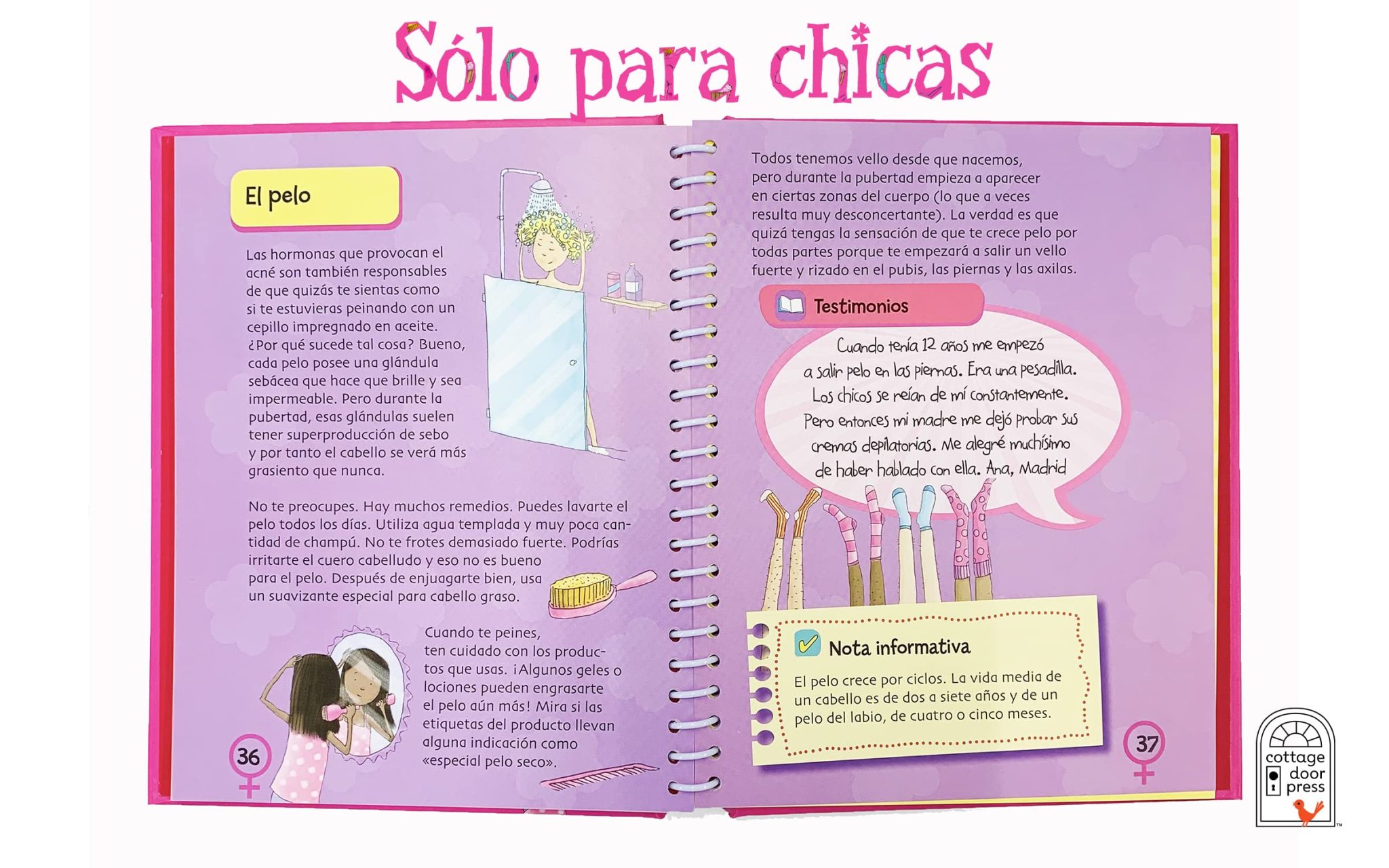 Sólo para chicas

El pelo

Las hormonas que provocan el acné son también responsables de que quizás te sientas como si te estuvieras peinando con un cepillo impregnado en aceite. ¿Por qué sucede tal cosa? Bueno, cada pelo posee una glándula sebácea que hace que brille y sea impermeable. Pero durante la pubertad, esas glándulas suelen tener superproducción de sebo y por tanto el cabello se verá más grasiento que nunca.

No te preocupes. Hay muchos remedios. Puedes lavarte el pelo todos los días. Utiliza agua templada y muy poca cantidad de champú. No te frotes demasiado fuerte. Podrías irritarte el cuero cabelludo y eso no es bueno para el pelo. Después de enjuagarte bien, usa un suavizante especial para cabello graso.

Cuando te peines, ten cuidado con los productos que usas. ¡Algunos geles o lociones pueden engrasarte el pelo aún más! Mira si las etiquetas del producto llevan alguna indicación como «especial pelo seco».

36

Todos tenemos vello desde que nacemos, pero durante la pubertad empieza a aparecer en ciertas zonas del cuerpo (lo que a veces resulta muy desconcertante). La verdad es que quizá tengas la sensación de que te crece pelo por todas partes porque te empezará a salir un vello fuerte y rizado en el pubis, las piernas y las axilas.

Testimonios

Cuando tenía 12 años me empezó a salir pelo en las piernas. Era una pesadilla. Los chicos se reían de mí constantemente. Pero entonces mi madre me dejó probar sus cremas depilatorias. Me alegré muchísimo de haber hablado con ella. Ana, Madrid

Nota informativa

El pelo crece por ciclos. La vida media de un cabello es de dos a siete años y de un pelo del labio, de cuatro o cinco meses.

37

cottage door press